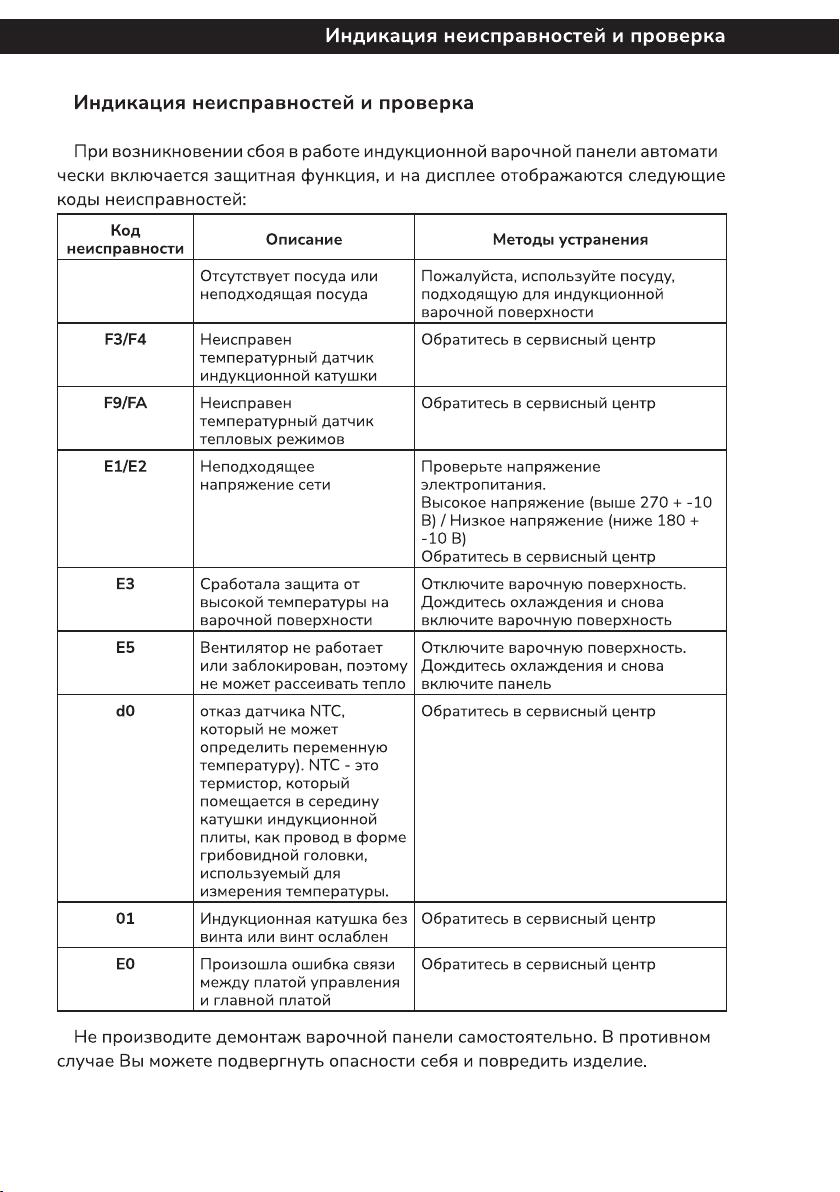 Индикация неисправностей и проверка

Индикация неисправностей и проверка

При возникновении сбоя в работе индукционной варочной панели автомати чески включается защитная функция, и на дисплее отображаются следующие коды неисправностей:

| Код неисправности | Описание | Методы устранения |
|---|---|---|
| | Отсутствует посуда или неподходящая посуда | Пожалуйста, используйте посуду, подходящую для индукционной варочной поверхности |
| F3/F4 | Неисправен температурный датчик индукционной катушки | Обратитесь в сервисный центр |
| F9/FA | Неисправен температурный датчик тепловых режимов | Обратитесь в сервисный центр |
| E1/E2 | Неподходящее напряжение сети | Проверьте напряжение электропитания. Высокое напряжение (выше 270 + -10 В) / Низкое напряжение (ниже 180 + -10 В) Обратитесь в сервисный центр |
| E3 | Сработала защита от высокой температуры на варочной поверхности | Отключите варочную поверхность. Дождитесь охлаждения и снова включите варочную поверхность |
| E5 | Вентилятор не работает или заблокирован, поэтому не может рассеивать тепло | Отключите варочную поверхность. Дождитесь охлаждения и снова включите панель |
| d0 | отказ датчика NTC, который не может определить переменную температуру). NTC - это термистор, который помещается в середину катушки индукционной плиты, как провод в форме грибовидной головки, используемый для измерения температуры. | Обратитесь в сервисный центр |
| 01 | Индукционная катушка без винта или винт ослаблен | Обратитесь в сервисный центр |
| E0 | Произошла ошибка связи между платой управления и главной платой | Обратитесь в сервисный центр |

Не производите демонтаж варочной панели самостоятельно. В противном случае Вы можете подвергнуть опасности себя и повредить изделие.